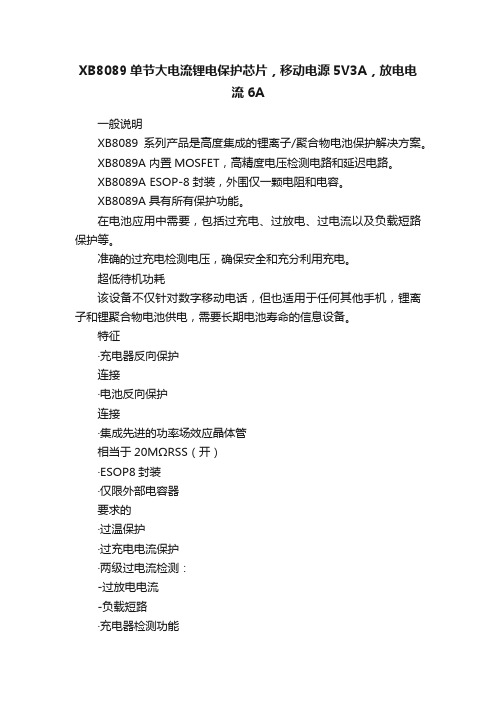 XB8089 单节大电流锂电保护芯片，移动电源 5V3A，放电电流 6A

一般说明

XB8089 系列产品是高度集成的锂离子/聚合物电池保护解决方案。

XB8089A 内置 MOSFET，高精度电压检测电路和延迟电路。

XB8089A ESOP-8 封装，外围仅一颗电阻和电容。

XB8089A 具有所有保护功能。

在电池应用中需要，包括过充电、过放电、过电流以及负载短路保护等。

准确的过充电检测电压，确保安全和充分利用充电。

超低待机功耗

该设备不仅针对数字移动电话，但也适用于任何其他手机，锂离子和锂聚合物电池供电，需要长期电池寿命的信息设备。

特征

·充电器反向保护

连接

·电池反向保护

连接

·集成先进的功率场效应晶体管

相当于 20MΩRSS（开）

·ESOP8 封装

·仅限外部电容器

要求的

·过温保护

·过充电电流保护

·两级过电流检测：

-过放电电流

-负载短路

·充电器检测功能